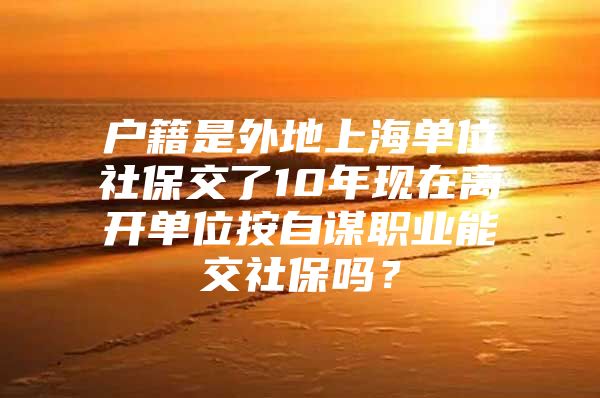 户籍是外地上海单位社保交了10年现在离开单位按自谋职业能交社保吗？